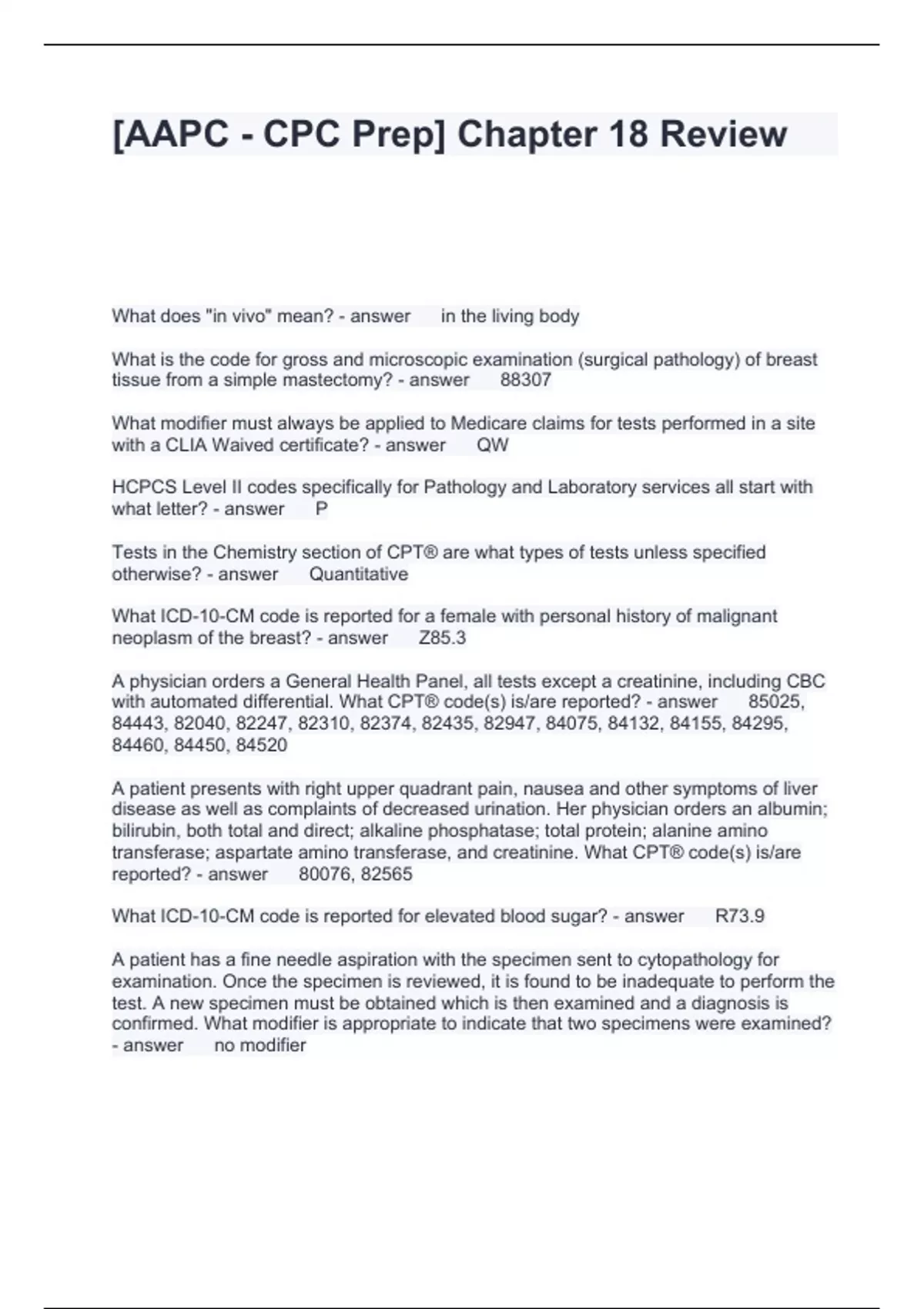 [AAPC - CPC Prep] Chapter 18 Review

What does "in vivo" mean? - answer in the living body

What is the code for gross and microscopic examination (surgical pathology) of breast tissue from a simple mastectomy? - answer 88307

What modifier must always be applied to Medicare claims for tests performed in a site with a CLIA Waived certificate? - answer QW

HCPCS Level II codes specifically for Pathology and Laboratory services all start with what letter? - answer P

Tests in the Chemistry section of CPT® are what types of tests unless specified otherwise? - answer Quantitative

What ICD-10-CM code is reported for a female with personal history of malignant neoplasm of the breast? - answer Z85.3

A physician orders a General Health Panel, all tests except a creatinine, including CBC with automated differential. What CPT® code(s) is/are reported? - answer 85025, 84443, 82040, 82247, 82310, 82374, 82435, 82947, 84075, 84132, 84155, 84295, 84460, 84450, 84520

A patient presents with right upper quadrant pain, nausea and other symptoms of liver disease as well as complaints of decreased urination. Her physician orders an albumin; bilirubin, both total and direct; alkaline phosphatase; total protein; alanine amino transferase; aspartate amino transferase, and creatinine. What CPT® code(s) is/are reported? - answer 80076, 82565

What ICD-10-CM code is reported for elevated blood sugar? - answer R73.9

A patient has a fine needle aspiration with the specimen sent to cytopathology for examination. Once the specimen is reviewed, it is found to be inadequate to perform the test. A new specimen must be obtained which is then examined and a diagnosis is confirmed. What modifier is appropriate to indicate that two specimens were examined? - answer no modifier